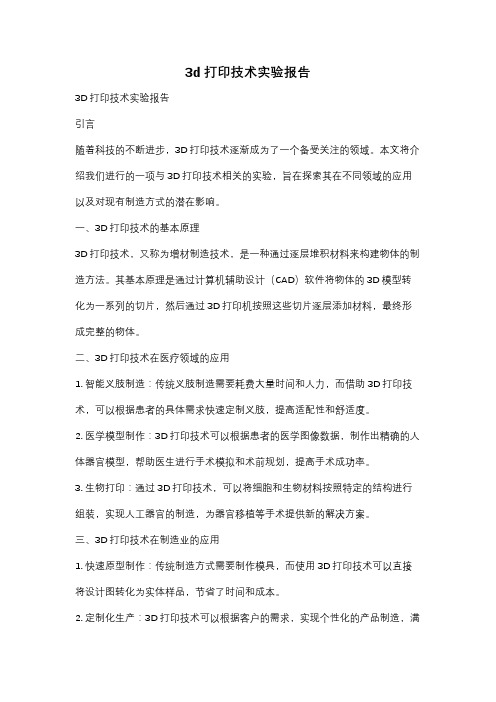 3d 打印技术实验报告

3D 打印技术实验报告

引言

随着科技的不断进步，3D 打印技术逐渐成为了一个备受关注的领域。本文将介绍我们进行的一项与 3D 打印技术相关的实验，旨在探索其在不同领域的应用以及对现有制造方式的潜在影响。

一、3D 打印技术的基本原理

3D 打印技术，又称为增材制造技术，是一种通过逐层堆积材料来构建物体的制造方法。其基本原理是通过计算机辅助设计（CAD）软件将物体的 3D 模型转化为一系列的切片，然后通过 3D 打印机按照这些切片逐层添加材料，最终形成完整的物体。

二、3D 打印技术在医疗领域的应用

1. 智能义肢制造：传统义肢制造需要耗费大量时间和人力，而借助 3D 打印技术，可以根据患者的具体需求快速定制义肢，提高适配性和舒适度。

2. 医学模型制作：3D 打印技术可以根据患者的医学图像数据，制作出精确的人体器官模型，帮助医生进行手术模拟和术前规划，提高手术成功率。

3. 生物打印：通过 3D 打印技术，可以将细胞和生物材料按照特定的结构进行组装，实现人工器官的制造，为器官移植等手术提供新的解决方案。

三、3D 打印技术在制造业的应用

1. 快速原型制作：传统制造方式需要制作模具，而使用 3D 打印技术可以直接将设计图转化为实体样品，节省了时间和成本。

2. 定制化生产：3D 打印技术可以根据客户的需求，实现个性化的产品制造，满